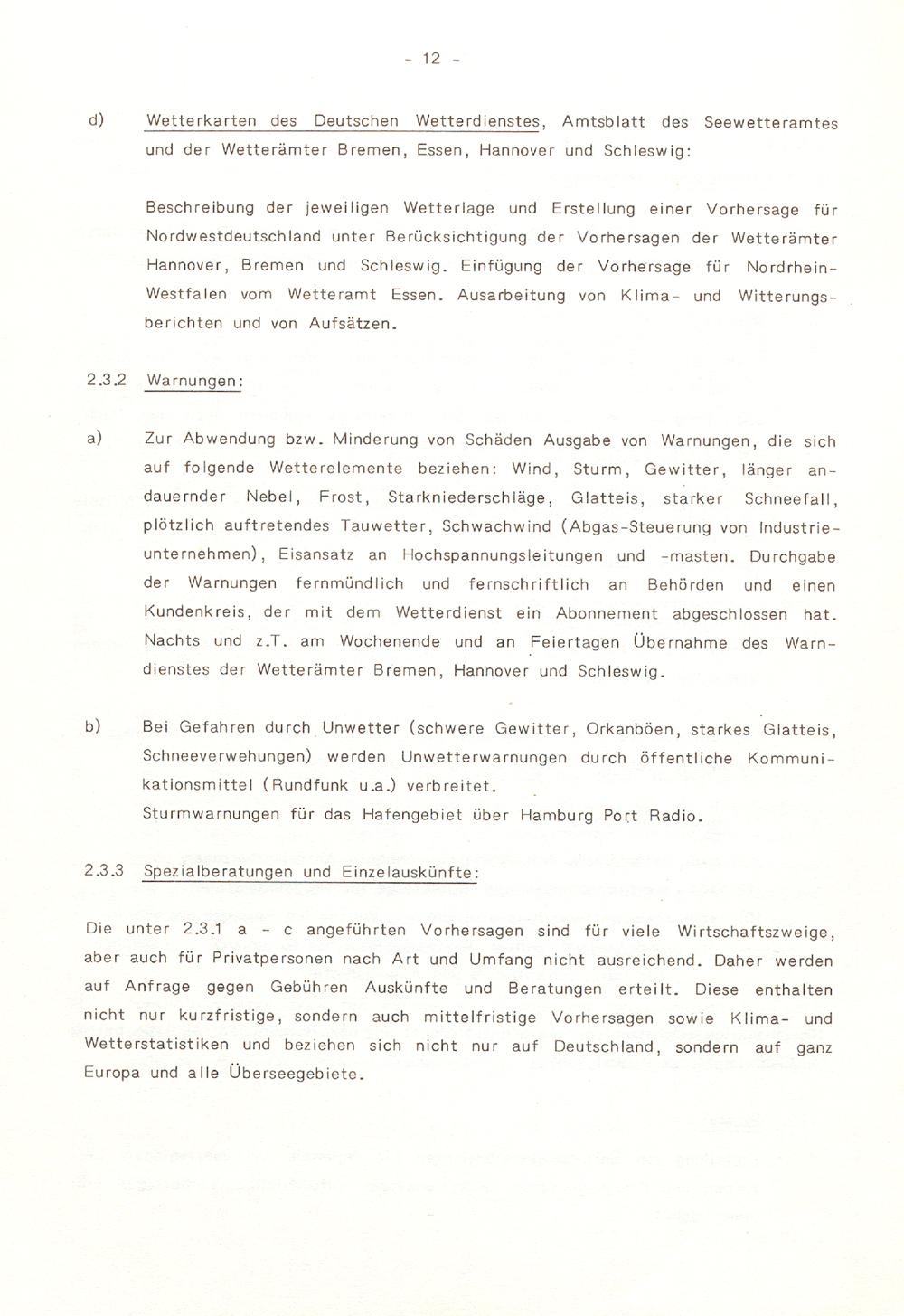 - 12 -

d) Wetterkarten des Deutschen Wetterdienstes, Amtsblatt des Seewetteramtes und der Wetterämter Bremen, Essen, Hannover und Schleswig:

Beschreibung der jeweiligen Wetterlage und Erstellung einer Vorhersage für Nordwestdeutschland unter Berücksichtigung der Vorhersagen der Wetterämter Hannover, Bremen und Schleswig. Einfügung der Vorhersage für Nordrhein-Westfalen vom Wetteramt Essen. Ausarbeitung von Klima- und Witterungsberichten und von Aufsätzen.

2.3.2 Warnungen:

a) Zur Abwendung bzw. Minderung von Schäden Ausgabe von Warnungen, die sich auf folgende Wetterelemente beziehen: Wind, Sturm, Gewitter, länger andauernder Nebel, Frost, Starkniederschläge, Glatteis, starker Schneefall, plötzlich auftretendes Tauwetter, Schwachwind (Abgas-Steuerung von Industrieunternehmen), Eisansatz an Hochspannungsleitungen und -masten. Durchgabe der Warnungen fernmündlich und fernschriftlich an Behörden und einen Kundenkreis, der mit dem Wetterdienst ein Abonnement abgeschlossen hat. Nachts und z.T. am Wochenende und an Feiertagen Übernahme des Warndienstes der Wetterämter Bremen, Hannover und Schleswig.

b) Bei Gefahren durch Unwetter (schwere Gewitter, Orkanböen, starkes Glatteis, Schneeverwehungen) werden Unwetterwarnungen durch öffentliche Kommunikationsmittel (Rundfunk u.a.) verbreitet.
Sturmwarnungen für das Hafengebiet über Hamburg Port Radio.

2.3.3 Spezialberatungen und Einzelauskünfte:

Die unter 2.3.1 a - c angeführten Vorhersagen sind für viele Wirtschaftszweige, aber auch für Privatpersonen nach Art und Umfang nicht ausreichend. Daher werden auf Anfrage gegen Gebühren Auskünfte und Beratungen erteilt. Diese enthalten nicht nur kurzfristige, sondern auch mittelfristige Vorhersagen sowie Klima- und Wetterstatistiken und beziehen sich nicht nur auf Deutschland, sondern auf ganz Europa und alle Überseegebiete.